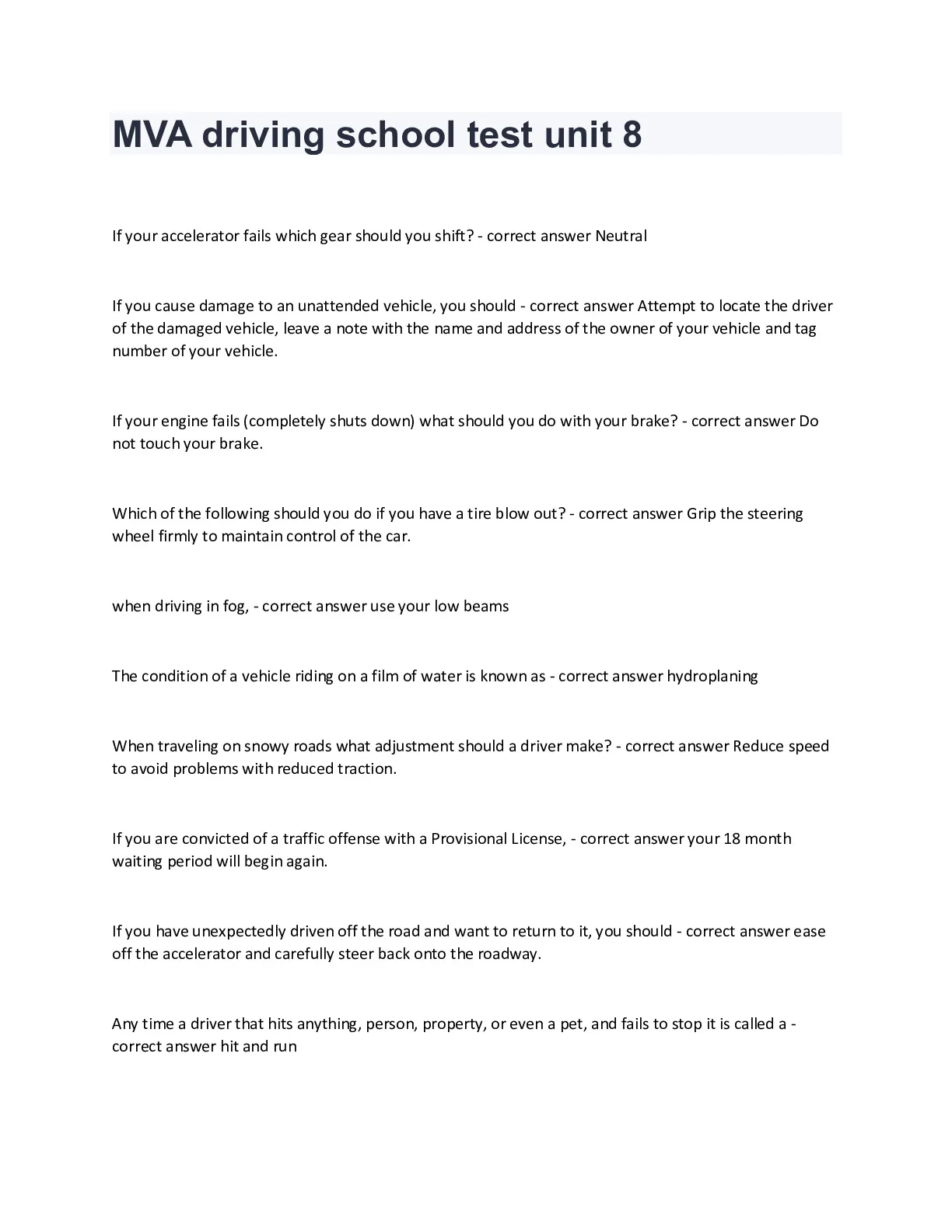 MVA driving school test unit 8

If your accelerator fails which gear should you shift? - correct answer Neutral

If you cause damage to an unattended vehicle, you should - correct answer Attempt to locate the driver of the damaged vehicle, leave a note with the name and address of the owner of your vehicle and tag number of your vehicle.

If your engine fails (completely shuts down) what should you do with your brake? - correct answer Do not touch your brake.

Which of the following should you do if you have a tire blow out? - correct answer Grip the steering wheel firmly to maintain control of the car.

when driving in fog, - correct answer use your low beams

The condition of a vehicle riding on a film of water is known as - correct answer hydroplaning

When traveling on snowy roads what adjustment should a driver make? - correct answer Reduce speed to avoid problems with reduced traction.

If you are convicted of a traffic offense with a Provisional License, - correct answer your 18 month waiting period will begin again.

If you have unexpectedly driven off the road and want to return to it, you should - correct answer ease off the accelerator and carefully steer back onto the roadway.

Any time a driver that hits anything, person, property, or even a pet, and fails to stop it is called a - correct answer hit and run